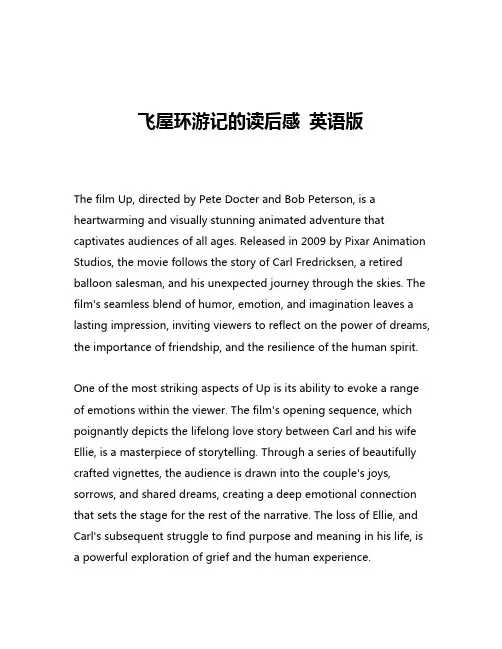 飞屋环游记的读后感 英语版

The film Up, directed by Pete Docter and Bob Peterson, is a heartwarming and visually stunning animated adventure that captivates audiences of all ages. Released in 2009 by Pixar Animation Studios, the movie follows the story of Carl Fredricksen, a retired balloon salesman, and his unexpected journey through the skies. The film's seamless blend of humor, emotion, and imagination leaves a lasting impression, inviting viewers to reflect on the power of dreams, the importance of friendship, and the resilience of the human spirit.

One of the most striking aspects of Up is its ability to evoke a range of emotions within the viewer. The film's opening sequence, which poignantly depicts the lifelong love story between Carl and his wife Ellie, is a masterpiece of storytelling. Through a series of beautifully crafted vignettes, the audience is drawn into the couple's joys, sorrows, and shared dreams, creating a deep emotional connection that sets the stage for the rest of the narrative. The loss of Ellie, and Carl's subsequent struggle to find purpose and meaning in his life, is a powerful exploration of grief and the human experience.